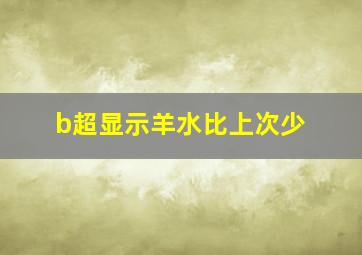 b超显示羊水比上次少